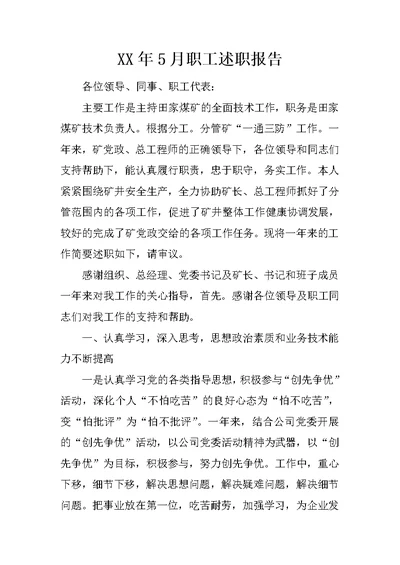 XX年5月职工述职报告

各位领导、同事、职工代表：

主要工作是主持田家煤矿的全面技术工作，职务是田家煤矿技术负责人。根据分工。分管矿“一通三防”工作。一年来，矿党政、总工程师的正确领导下，各位领导和同志们支持帮助下，能认真履行职责，忠于职守，务实工作。本人紧紧围绕矿井安全生产，全力协助矿长、总工程师抓好了分管范围内的各项工作，促进了矿井整体工作健康协调发展，较好的完成了矿党政交给的各项工作任务。现将一年来的工作简要述职如下，请审议。

感谢组织、总经理、党委书记及矿长、书记和班子成员一年来对我工作的关心指导，首先。感谢各位领导及职工同志们对我工作的支持和帮助。

一、认真学习，深入思考，思想政治素质和业务技术能力不断提高

一是认真学习党的各类指导思想，积极参与“创先争优”活动，深化个人“不怕吃苦”的良好心态为“怕不吃苦”，变“怕批评”为“怕不批评”。一年来，结合公司党委开展的“创先争优”活动，以公司党委活动精神为武器，以“创先争优”为目标，积极参与，努力创先争优。工作中，重心下移，细节下移，解决思想问题，解决疑难问题，解决细节问题。把事业放在第一位，吃苦耐劳，加强学习，为企业发